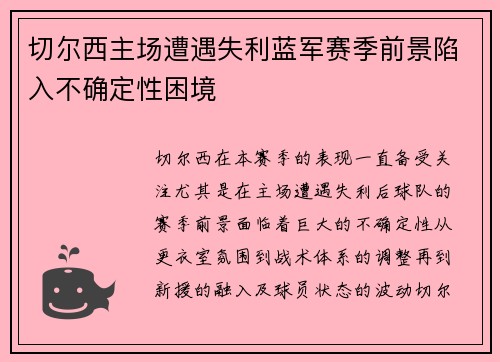 切尔西主场遭遇失利蓝军赛季前景陷入不确定性困境

切尔西在本赛季的表现一直备受关注尤其是在主场遭遇失利后球队的赛季前景面临着巨大的不确定性从更衣室氛围到战术体系的调整再到新援的融入及球员状态的波动切尔